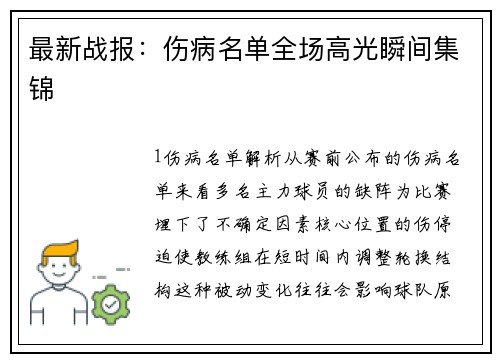 最新战报：伤病名单全场高光瞬间集锦

1伤病名单解析从赛前公布的伤病名单来看多名主力球员的缺阵为比赛埋下了不确定因素核心位置的伤停迫使教练组在短时间内调整轮换结构这种被动变化往往会影响球队原